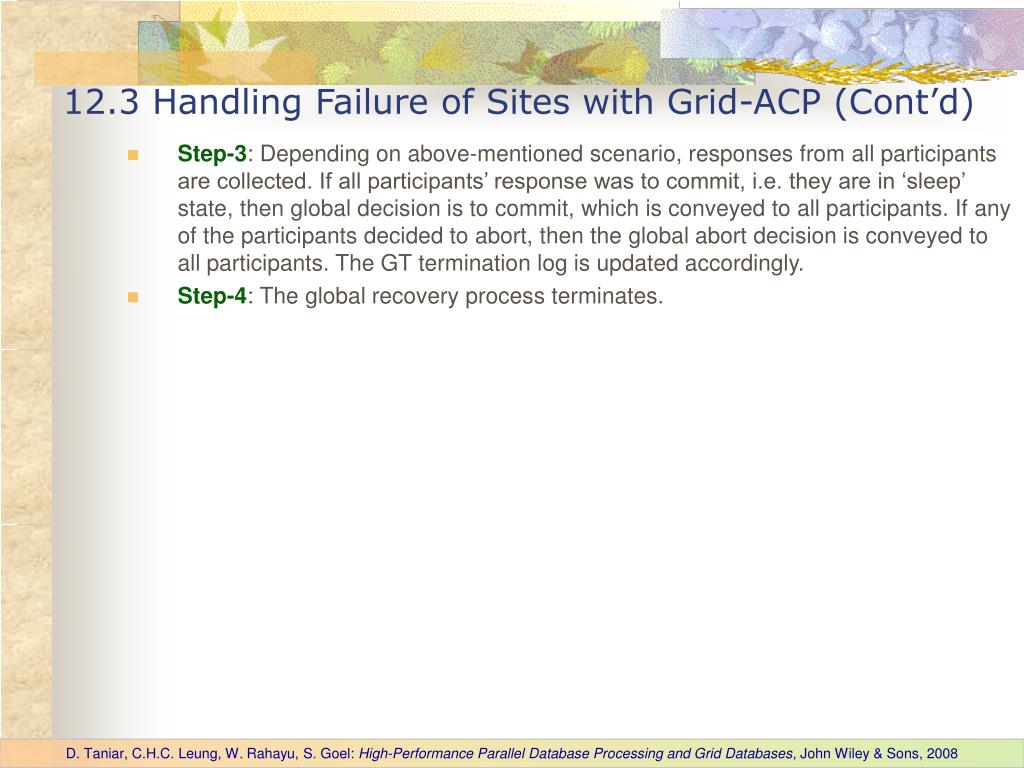 12.3 Handling Failure of Sites with Grid-ACP (Cont’d)

Step-3: Depending on above-mentioned scenario, responses from all participants are collected. If all participants’ response was to commit, i.e. they are in ‘sleep’ state, then global decision is to commit, which is conveyed to all participants. If any of the participants decided to abort, then the global abort decision is conveyed to all participants. The GT termination log is updated accordingly.

Step-4: The global recovery process terminates.

D. Taniar, C.H.C. Leung, W. Rahayu, S. Goel: High-Performance Parallel Database Processing and Grid Databases, John Wiley & Sons, 2008